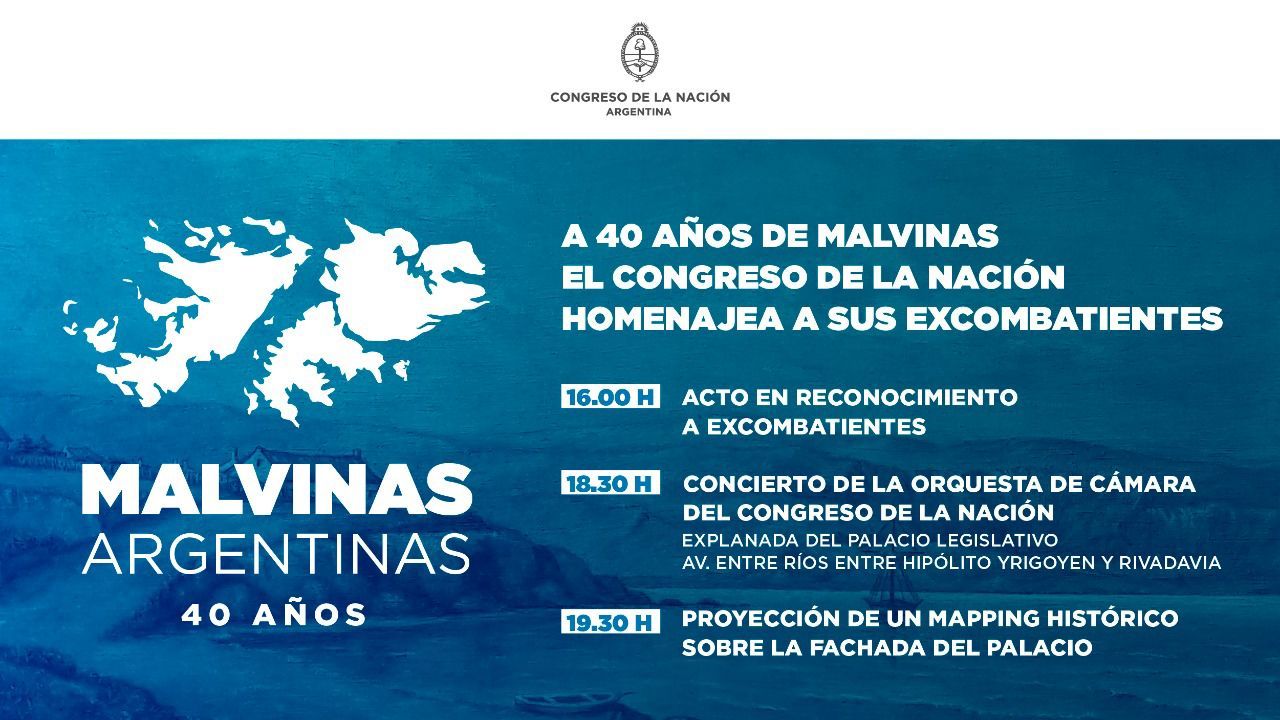 CONGRESO DE LA NACIÓN
ARGENTINA

MALVINAS
ARGENTINAS
40 AÑOS

A 40 AÑOS DE MALVINAS
EL CONGRESO DE LA NACIÓN
HOMENAJEA A SUS EXCOMBATIENTES

16.00 H ACTO EN RECONOCIMIENTO A EXCOMBATIENTES

18.30 H CONCIERTO DE LA ORQUESTA DE CÁMARA DEL CONGRESO DE LA NACIÓN
EXPLANADA DEL PALACIO LEGISLATIVO
AV. ENTRE RÍOS ENTRE HIPÓLITO YRIGOYEN Y RIVADAVIA

19.30 H PROYECCIÓN DE UN MAPPING HISTÓRICO SOBRE LA FACHADA DEL PALACIO